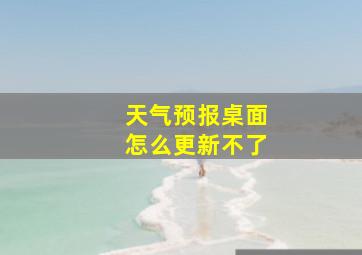 天气预报桌面
怎么更新不了